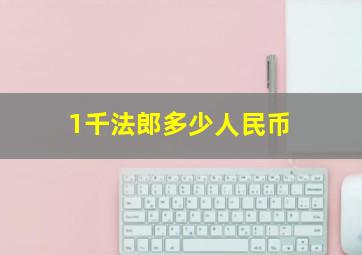 1千法郎多少人民币